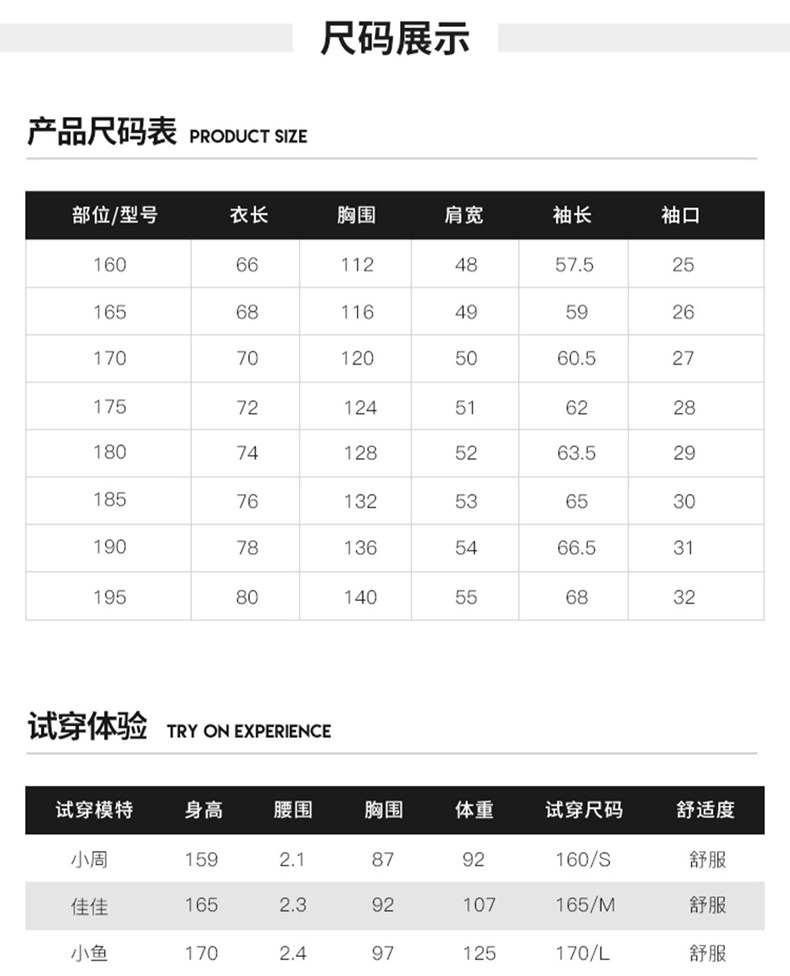 尺码展示

产品尺码表 PRODUCT SIZE

| 部位/型号 | 衣长 | 胸围 | 肩宽 | 袖长 | 袖口 |
|---|---|---|---|---|---|
| 160 | 66 | 112 | 48 | 57.5 | 25 |
| 165 | 68 | 116 | 49 | 59 | 26 |
| 170 | 70 | 120 | 50 | 60.5 | 27 |
| 175 | 72 | 124 | 51 | 62 | 28 |
| 180 | 74 | 128 | 52 | 63.5 | 29 |
| 185 | 76 | 132 | 53 | 65 | 30 |
| 190 | 78 | 136 | 54 | 66.5 | 31 |
| 195 | 80 | 140 | 55 | 68 | 32 |

试穿体验 TRY ON EXPERIENCE

| 试穿模特 | 身高 | 腰围 | 胸围 | 体重 | 试穿尺码 | 舒适度 |
|---|---|---|---|---|---|---|
| 小周 | 159 | 2.1 | 87 | 92 | 160/S | 舒服 |
| 佳佳 | 165 | 2.3 | 92 | 107 | 165/M | 舒服 |
| 小鱼 | 170 | 2.4 | 97 | 125 | 170/L | 舒服 |